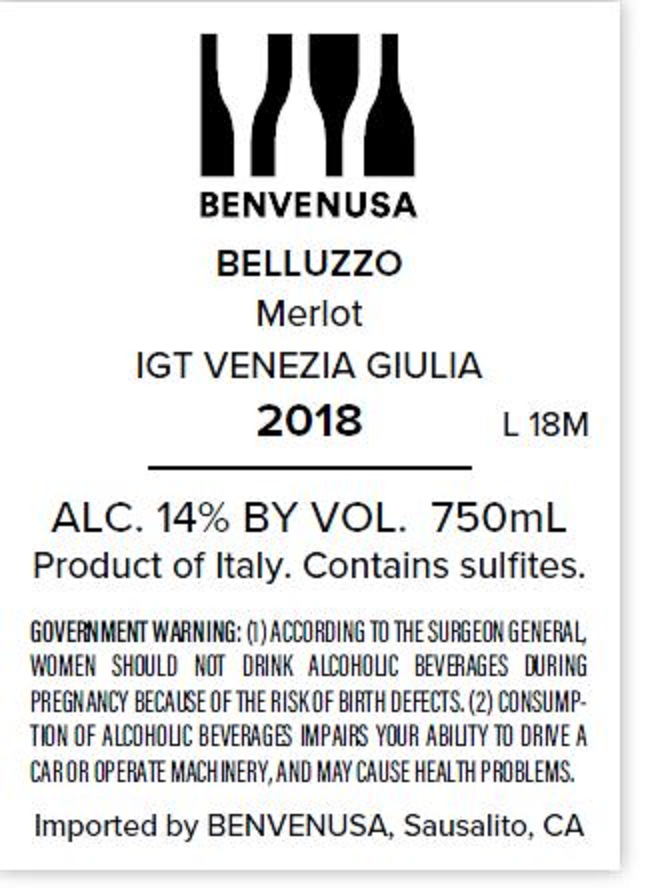 BENVENUSA

BELLUZZO
Merlot
IGT VENEZIA GIULIA
2018
L 18M

ALC. 14% BY VOL. 750mL
Product of Italy. Contains sulfites.

GOVERNMENT WARNING: (1) ACCORDING TO THE SURGEON GENERAL, WOMEN SHOULD NOT DRINK ALCOHOLIC BEVERAGES DURING PREGNANCY BECAUSE OF THE RISK OF BIRTH DEFECTS. (2) CONSUMPTION OF ALCOHOLIC BEVERAGES IMPAIRS YOUR ABILITY TO DRIVE A CAR OR OPERATE MACHINERY, AND MAY CAUSE HEALTH PROBLEMS.

Imported by BENVENUSA, Sausalito, CA